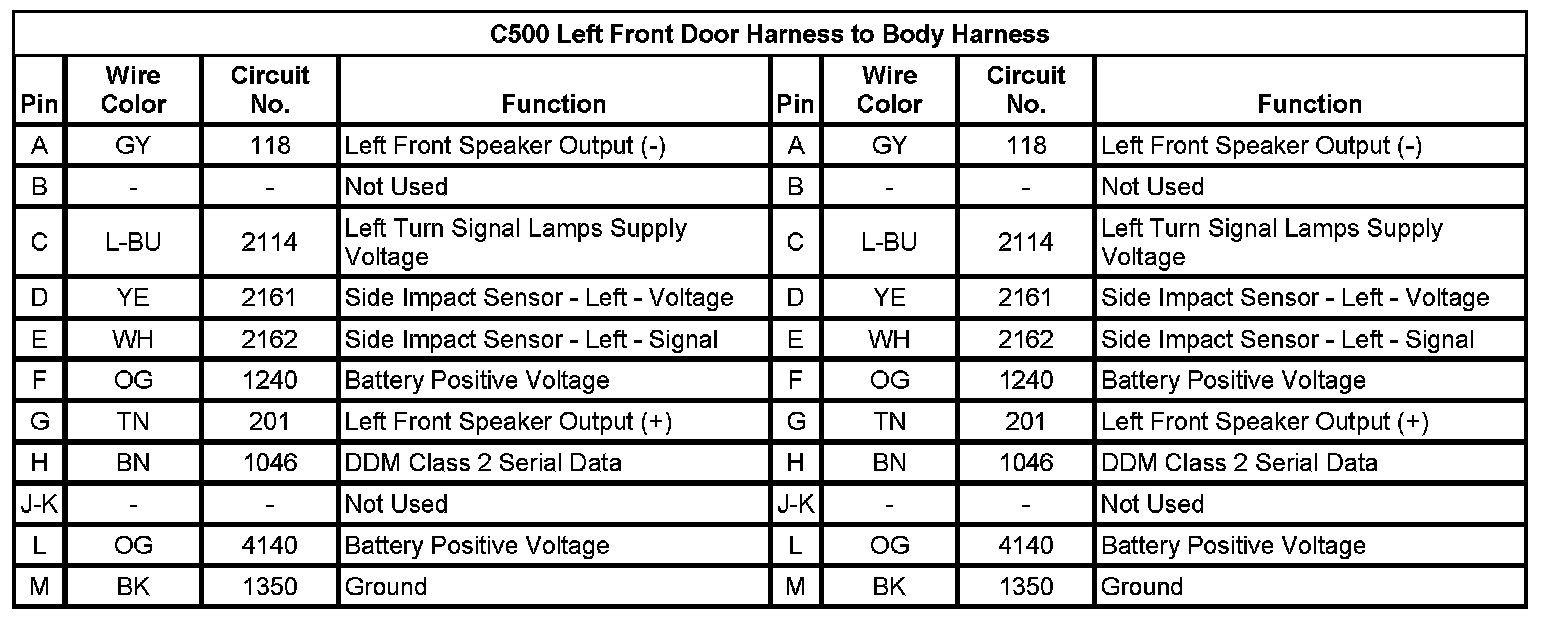 C500 Left Front Door Harness to Body Harness

| Pin | Wire Color | Circuit No. | Function | Pin | Wire Color | Circuit No. | Function |
|---|---|---|---|---|---|---|---|
| A | GY | 118 | Left Front Speaker Output (-) | A | GY | 118 | Left Front Speaker Output (-) |
| B | - | - | Not Used | B | - | - | Not Used |
| C | L-BU | 2114 | Left Turn Signal Lamps Supply Voltage | C | L-BU | 2114 | Left Turn Signal Lamps Supply Voltage |
| D | YE | 2161 | Side Impact Sensor - Left - Voltage | D | YE | 2161 | Side Impact Sensor - Left - Voltage |
| E | WH | 2162 | Side Impact Sensor - Left - Signal | E | WH | 2162 | Side Impact Sensor - Left - Signal |
| F | OG | 1240 | Battery Positive Voltage | F | OG | 1240 | Battery Positive Voltage |
| G | TN | 201 | Left Front Speaker Output (+) | G | TN | 201 | Left Front Speaker Output (+) |
| H | BN | 1046 | DDM Class 2 Serial Data | H | BN | 1046 | DDM Class 2 Serial Data |
| J-K | - | - | Not Used | J-K | - | - | Not Used |
| L | OG | 4140 | Battery Positive Voltage | L | OG | 4140 | Battery Positive Voltage |
| M | BK | 1350 | Ground | M | BK | 1350 | Ground |